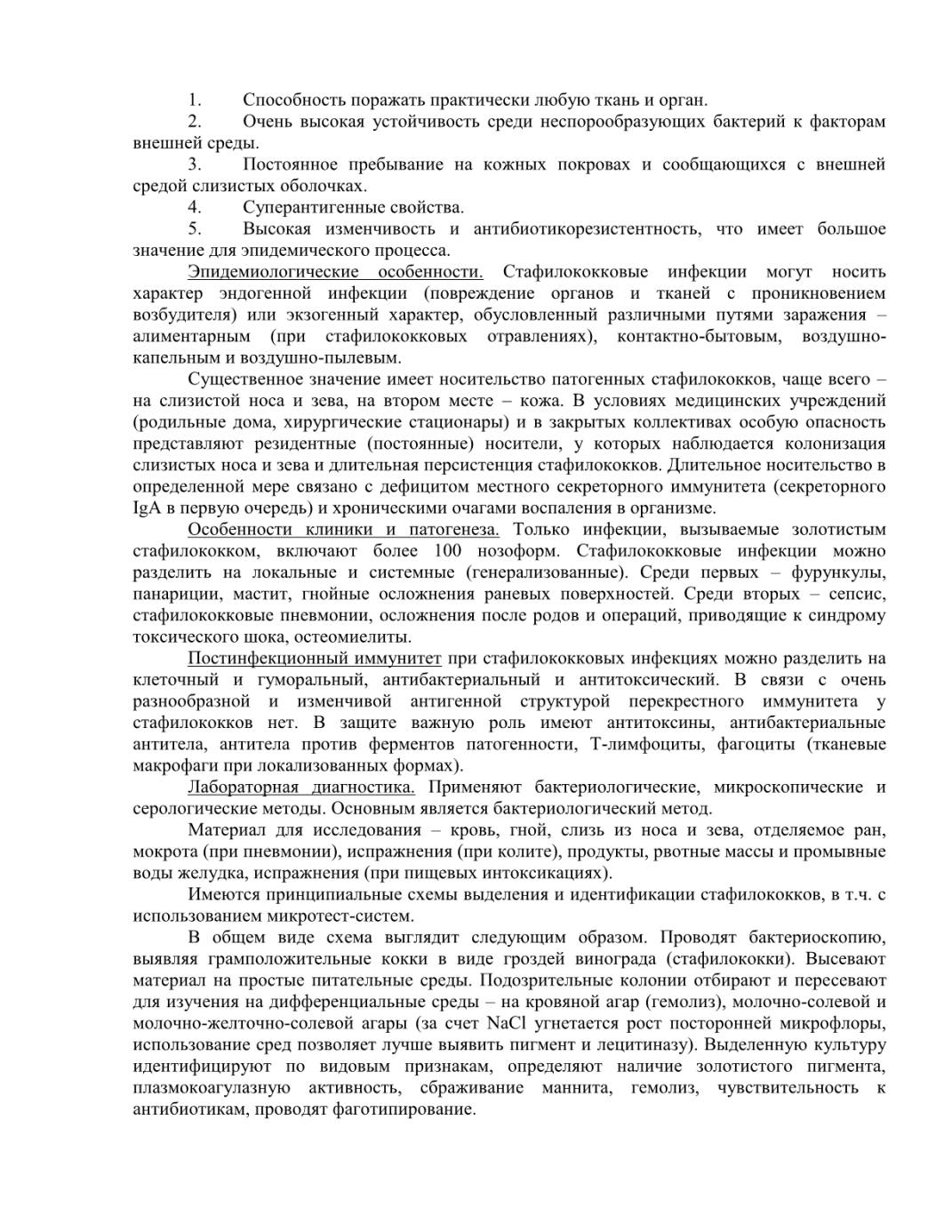 1. Способность поражать практически любую ткань и орган.

2. Очень высокая устойчивость среди неспорообразующих бактерий к факторам внешней среды.

3. Постоянное пребывание на кожных покровах и сообщающихся с внешней средой слизистых оболочках.

4. Суперантигенные свойства.

5. Высокая изменчивость и антибиотикорезистентность, что имеет большое значение для эпидемического процесса.

Эпидемиологические особенности. Стафилококковые инфекции могут носить характер эндогенной инфекции (повреждение органов и тканей с проникновением возбудителя) или экзогенный характер, обусловленный различными путями заражения – алиментарным (при стафилококковых отравлениях), контактно-бытовым, воздушно-капельным и воздушно-пылевым.

Существенное значение имеет носительство патогенных стафилококков, чаще всего – на слизистой носа и зева, на втором месте – кожа. В условиях медицинских учреждений (родильные дома, хирургические стационары) и в закрытых коллективах особую опасность представляют резидентные (постоянные) носители, у которых наблюдается колонизация слизистых носа и зева и длительная персистенция стафилококков. Длительное носительство в определенной мере связано с дефицитом местного секреторного иммунитета (секреторного IgA в первую очередь) и хроническими очагами воспаления в организме.

Особенности клиники и патогенеза. Только инфекции, вызываемые золотистым стафилококком, включают более 100 нозоформ. Стафилококковые инфекции можно разделить на локальные и системные (генерализованные). Среди первых – фурункулы, панариции, мастит, гнойные осложнения раневых поверхностей. Среди вторых – сепсис, стафилококковые пневмонии, осложнения после родов и операций, приводящие к синдрому токсического шока, остеомиелиты.

Постинфекционный иммунитет при стафилококковых инфекциях можно разделить на клеточный и гуморальный, антибактериальный и антитоксический. В связи с очень разнообразной и изменчивой антигенной структурой перекрестного иммунитета у стафилококков нет. В защите важную роль имеют антитоксины, антибактериальные антитела, антитела против ферментов патогенности, Т-лимфоциты, фагоциты (тканевые макрофаги при локализованных формах).

Лабораторная диагностика. Применяют бактериологические, микроскопические и серологические методы. Основным является бактериологический метод.

Материал для исследования – кровь, гной, слизь из носа и зева, отделяемое ран, мокрота (при пневмонии), испражнения (при колите), продукты, рвотные массы и промывные воды желудка, испражнения (при пищевых интоксикациях).

Имеются принципиальные схемы выделения и идентификации стафилококков, в т.ч. с использованием микротест-систем.

В общем виде схема выглядит следующим образом. Проводят бактериоскопию, выявляя грамположительные кокки в виде гроздей винограда (стафилококки). Высевают материал на простые питательные среды. Подозрительные колонии отбирают и пересевают для изучения на дифференциальные среды – на кровяной агар (гемолиз), молочно-солевой и молочно-желточно-солевой агары (за счет NaCl угнетается рост посторонней микрофлоры, использование сред позволяет лучше выявить пигмент и лецитиназу). Выделенную культуру идентифицируют по видовым признакам, определяют наличие золотистого пигмента, плазмокоагулазную активность, сбраживание маннита, гемолиз, чувствительность к антибиотикам, проводят фаготипирование.